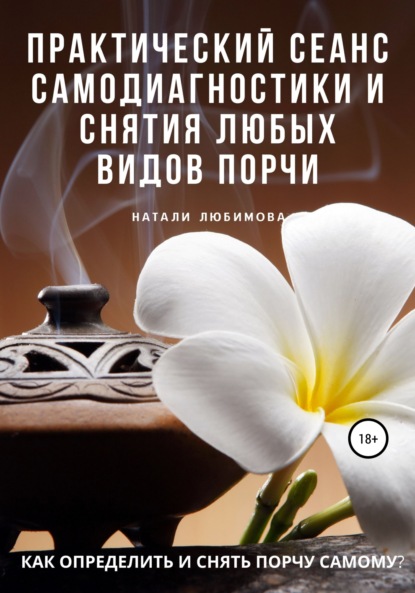 ПРАКТИЧЕСКИЙ СЕАНС САМОДИАГНОСТИКИ И СНЯТИЯ ЛЮБЫХ ВИДОВ ПОРЧИ

НАТАЛИ ЛЮБИМОВА

18+

КАК ОПРЕДЕЛИТЬ И СНЯТЬ ПОРЧУ САМОМУ?